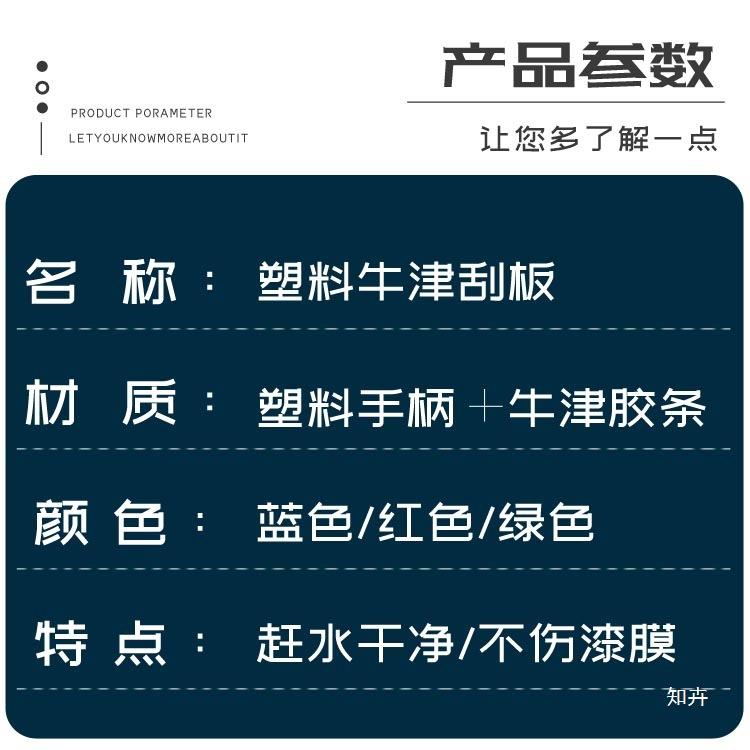 PRODUCT PORAMETER
LETYOUKNOWMOREABOUTIT

产品参数

让您多了解一点

名 称: 塑料牛津刮板

材 质: 塑料手柄+牛津胶条

颜 色: 蓝色/红色/绿色

特 点: 赶水干净/不伤漆膜

知卉